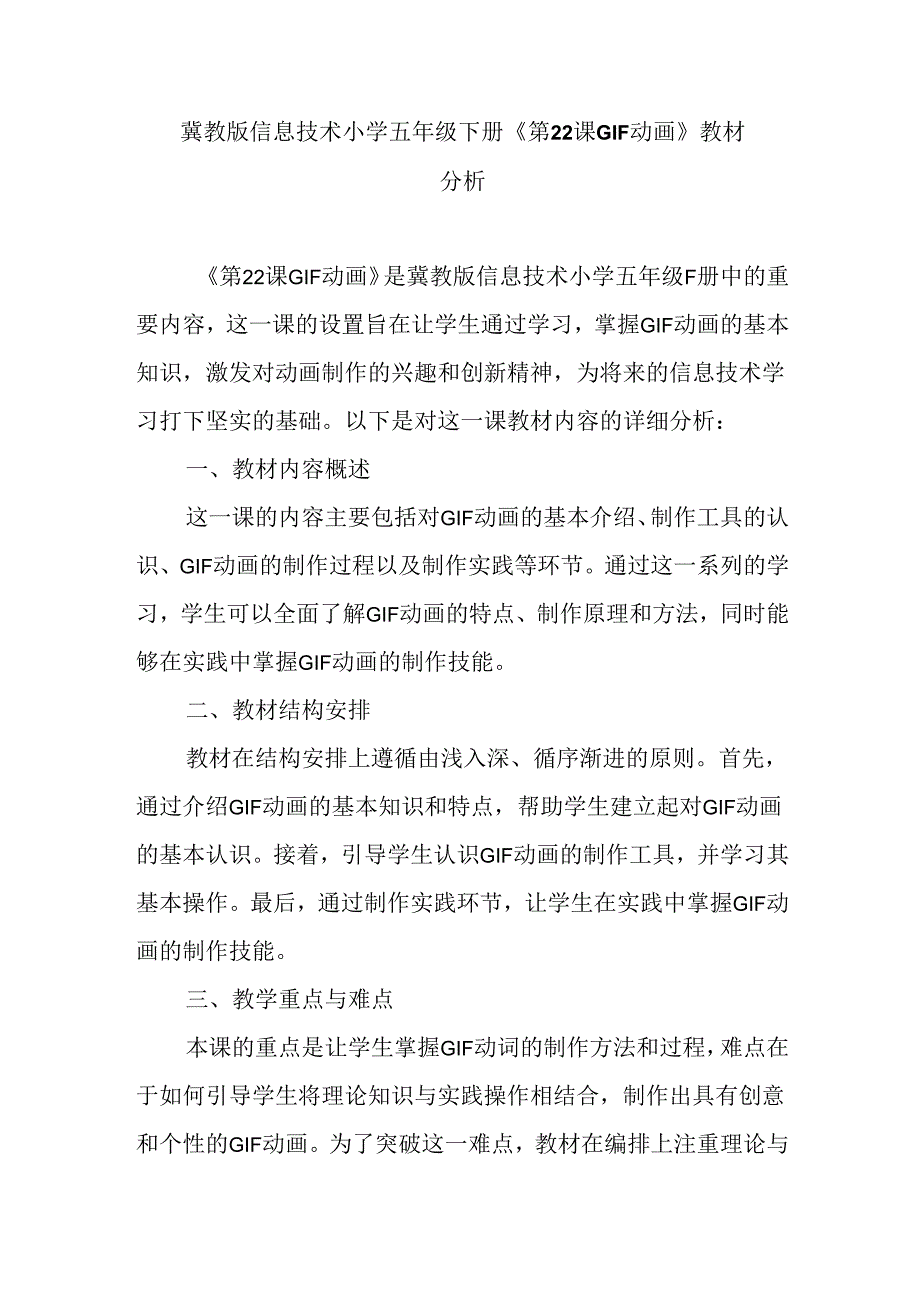 冀教版信息技术小学五年级下册《第22课GIF动画》教材分析

《第22课GIF动画》是冀教版信息技术小学五年级F册中的重要内容，这一课的设置旨在让学生通过学习，掌握GIF动画的基本知识，激发对动画制作的兴趣和创新精神，为将来的信息技术学习打下坚实的基础。以下是对这一课教材内容的详细分析：

一、教材内容概述

这一课的内容主要包括对GIF动画的基本介绍、制作工具的认识、GIF动画的制作过程以及制作实践等环节。通过这一系列的学习，学生可以全面了解GIF动画的特点、制作原理和方法，同时能够在实践中掌握GIF动画的制作技能。

二、教材结构安排

教材在结构安排上遵循由浅入深、循序渐进的原则。首先，通过介绍GIF动画的基本知识和特点，帮助学生建立起对GIF动画的基本认识。接着，引导学生认识GIF动画的制作工具，并学习其基本操作。最后，通过制作实践环节，让学生在实践中掌握GIF动画的制作技能。

三、教学重点与难点

本课的重点是让学生掌握GIF动词的制作方法和过程，难点在于如何引导学生将理论知识与实践操作相结合，制作出具有创意和个性的GIF动画。为了突破这一难点，教材在编排上注重理论与